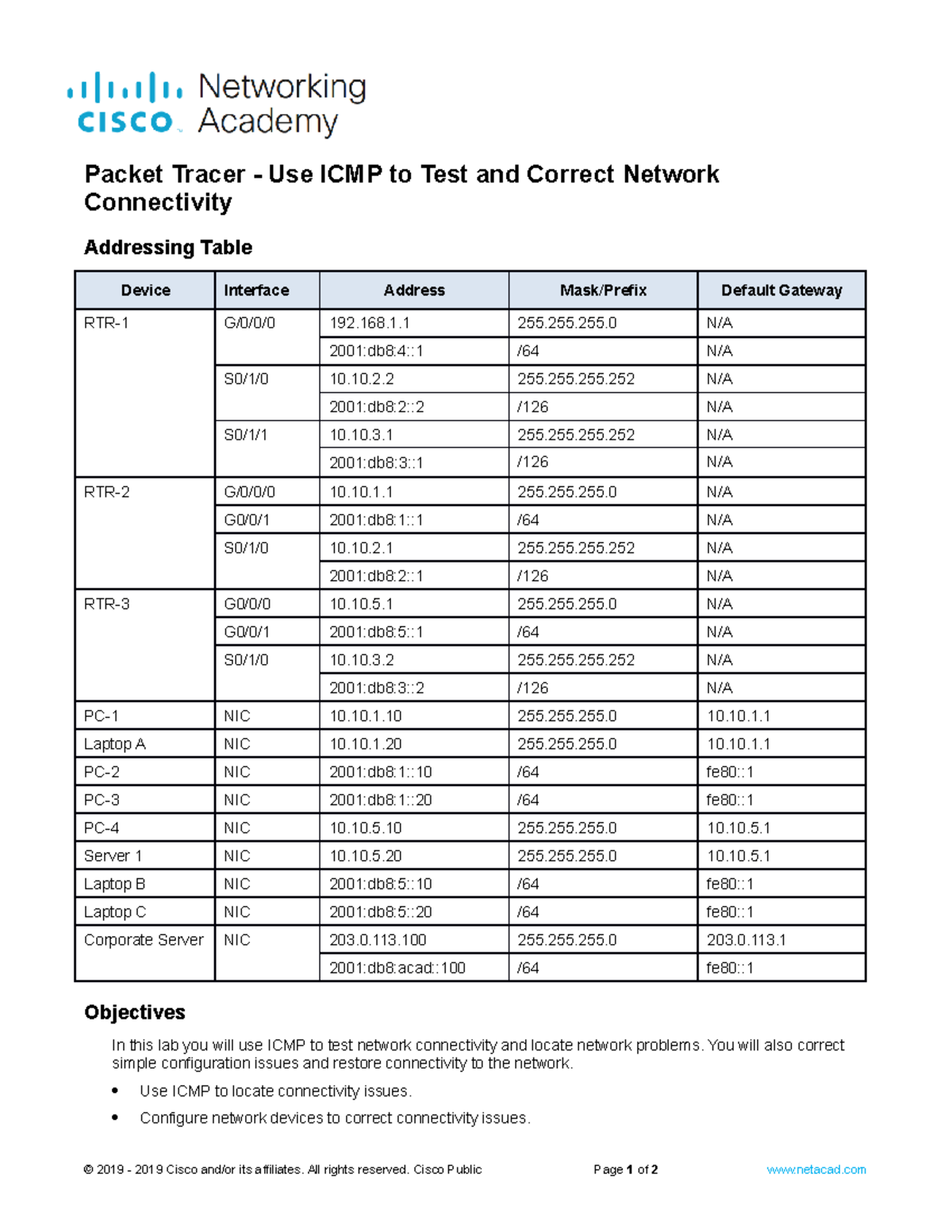 cisco Networking Academy

Packet Tracer - Use ICMP to Test and Correct Network Connectivity

Addressing Table

| Device | Interface | Address | Mask/Prefix | Default Gateway |
|---|---|---|---|---|
| RTR-1 | G/0/0/0 | 192.168.1.1 | 255.255.255.0 | N/A |
| | | 2001:db8:4::1 | /64 | N/A |
| | S0/1/0 | 10.10.2.2 | 255.255.255.252 | N/A |
| | | 2001:db8:2::2 | /126 | N/A |
| | S0/1/1 | 10.10.3.1 | 255.255.255.252 | N/A |
| | | 2001:db8:3::1 | /126 | N/A |
| RTR-2 | G/0/0/0 | 10.10.1.1 | 255.255.255.0 | N/A |
| | G0/0/1 | 2001:db8:1::1 | /64 | N/A |
| | S0/1/0 | 10.10.2.1 | 255.255.255.252 | N/A |
| | | 2001:db8:2::1 | /126 | N/A |
| RTR-3 | G0/0/0 | 10.10.5.1 | 255.255.255.0 | N/A |
| | G0/0/1 | 2001:db8:5::1 | /64 | N/A |
| | S0/1/0 | 10.10.3.2 | 255.255.255.252 | N/A |
| | | 2001:db8:3::2 | /126 | N/A |
| PC-1 | NIC | 10.10.1.10 | 255.255.255.0 | 10.10.1.1 |
| Laptop A | NIC | 10.10.1.20 | 255.255.255.0 | 10.10.1.1 |
| PC-2 | NIC | 2001:db8:1::10 | /64 | fe80::1 |
| PC-3 | NIC | 2001:db8:1::20 | /64 | fe80::1 |
| PC-4 | NIC | 10.10.5.10 | 255.255.255.0 | 10.10.5.1 |
| Server 1 | NIC | 10.10.5.20 | 255.255.255.0 | 10.10.5.1 |
| Laptop B | NIC | 2001:db8:5::10 | /64 | fe80::1 |
| Laptop C | NIC | 2001:db8:5::20 | /64 | fe80::1 |
| Corporate Server | NIC | 203.0.113.100 | 255.255.255.0 | 203.0.113.1 |
| | | 2001:db8:acad::100 | /64 | fe80::1 |

Objectives

In this lab you will use ICMP to test network connectivity and locate network problems. You will also correct simple configuration issues and restore connectivity to the network.

• Use ICMP to locate connectivity issues.
• Configure network devices to correct connectivity issues.

© 2019 - 2019 Cisco and/or its affiliates. All rights reserved. Cisco Public Page 1 of 2 www.netacad.com